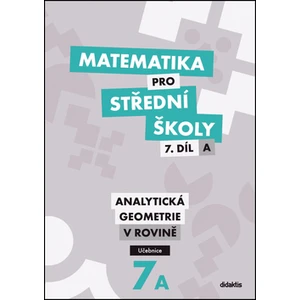 MATEMATIKA PRO STŘEDNÍ ŠKOLY

7. DÍL A

ANALYTICKÁ GEOMETRIE V ROVINĚ

Učebnice

7A

didaktis